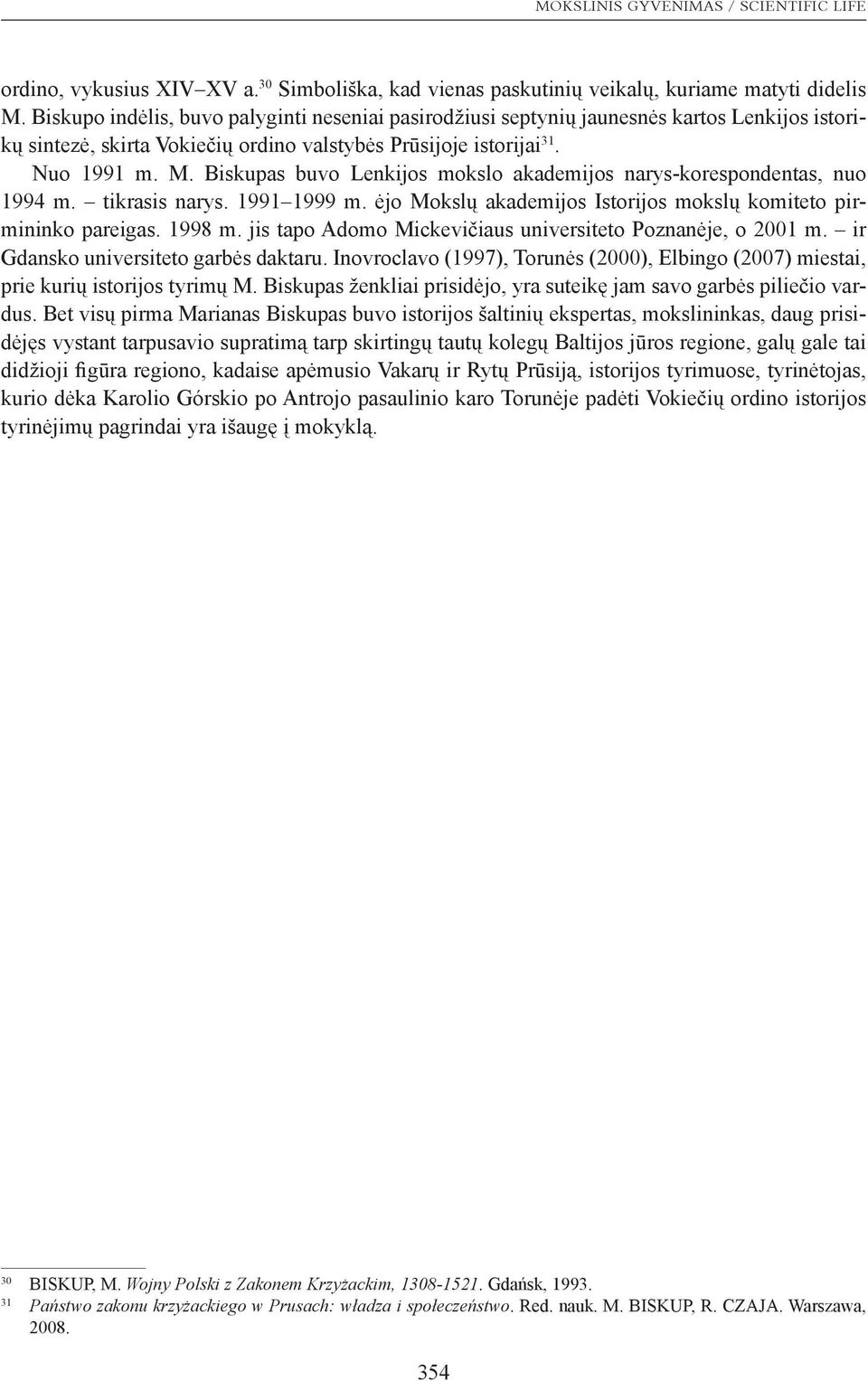 MOKSLINIS GYVENIMAS / SCIENTIFIC LIFE

ordino, vykusius XIV–XV a.$^{30}$ Simboliška, kad vienas paskutinių veikalų, kuriame matyti didelis M. Biskupo indėlis, buvo palyginti neseniai pasirodžiusi septynių jaunesnės kartos Lenkijos istorikų sintezė, skirta Vokiečių ordino valstybės Prūsijoje istorijai$^{31}$.

Nuo 1991 m. M. Biskupas buvo Lenkijos mokslo akademijos narys-korespondentas, nuo 1994 m. – tikrasis narys. 1991–1999 m. ėjo Mokslų akademijos Istorijos mokslų komiteto pirmininko pareigas. 1998 m. jis tapo Adomo Mickevičiaus universiteto Poznanėje, o 2001 m. – ir Gdansko universiteto garbės daktaru. Inovroclavo (1997), Torunės (2000), Elbingo (2007) miestai, prie kurių istorijos tyrimų M. Biskupas ženkliai prisidėjo, yra suteikę jam savo garbės piliečio vardus. Bet visų pirma Marianas Biskupas buvo istorijos šaltinių ekspertas, mokslininkas, daug prisidėjęs vystant tarpusavio supratimą tarp skirtingų tautų kolegų Baltijos jūros regione, galų gale tai didžioji figūra regiono, kadaise apėmusio Vakarų ir Rytų Prūsiją, istorijos tyrimuose, tyrinėtojas, kurio dėka Karolio Górskio po Antrojo pasaulinio karo Torunėje padėti Vokiečių ordino istorijos tyrinėjimų pagrindai yra išaugę į mokyklą.

$^{30}$ BISKUP, M. Wojny Polski z Zakonem Krzyżackim, 1308-1521. Gdańsk, 1993.
$^{31}$ Państwo zakonu krzyżackiego w Prusach: władza i społeczeństwo. Red. nauk. M. BISKUP, R. CZAJA. Warszawa, 2008.

354